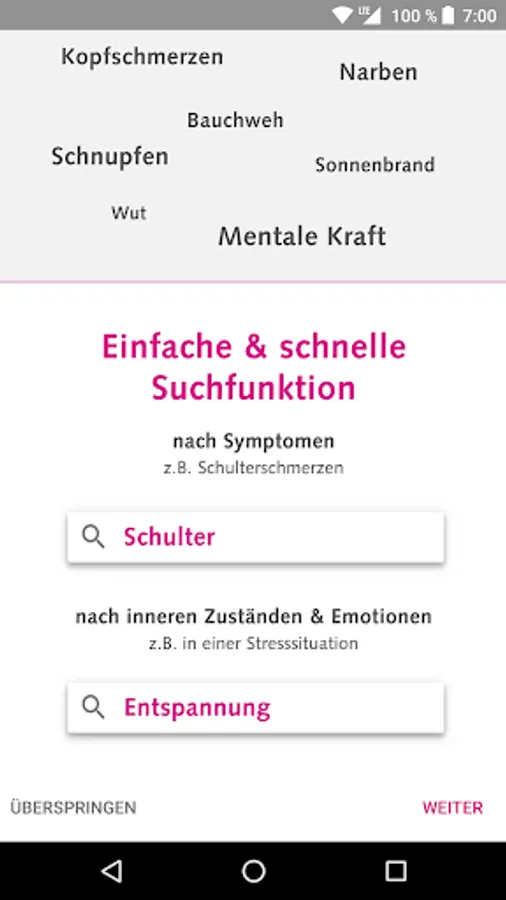 LTE 100 % 7:00

Kopfschmerzen
Narben
Bauchweh
Schnupfen
Sonnenbrand
Wut
Mentale Kraft

Einfache & schnelle Suchfunktion

nach Symptomen
z.B. Schulterschmerzen

Schulter

nach inneren Zuständen & Emotionen
z.B. in einer Stresssituation

Entspannung

ÜBERSPRINGEN
WEITER